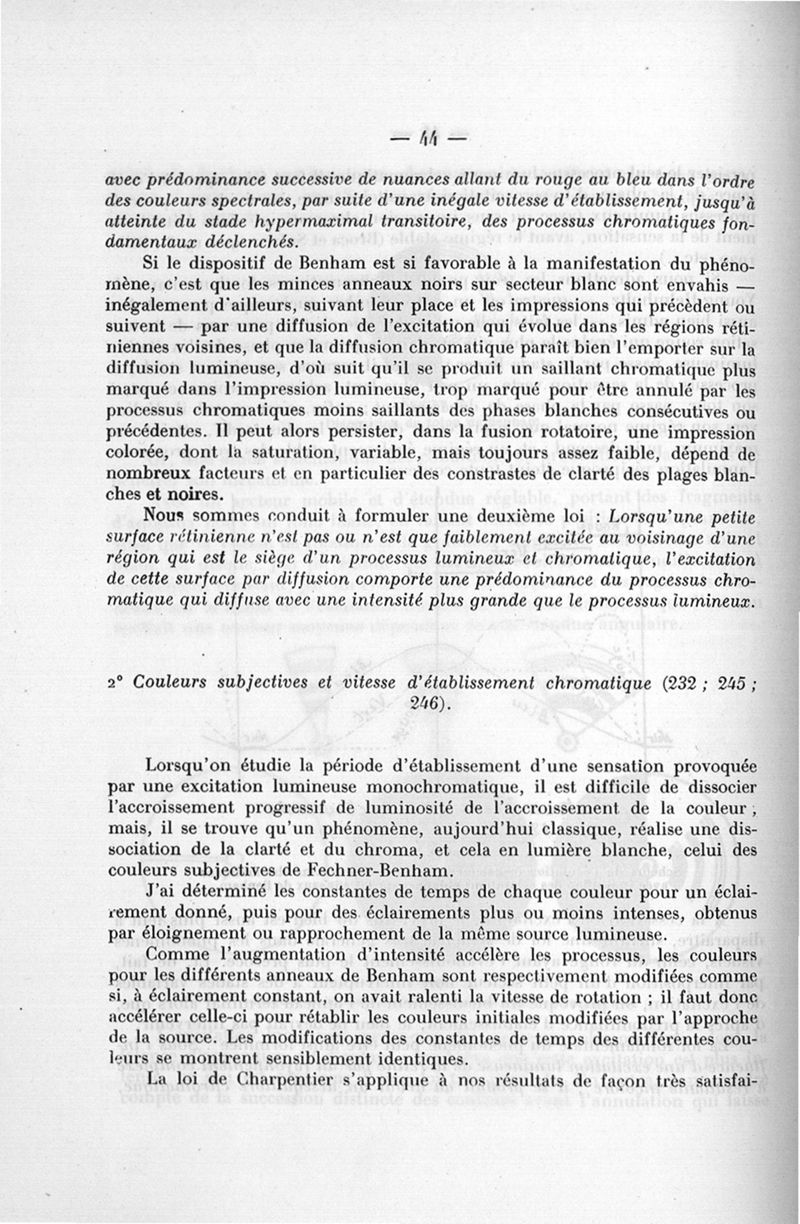 — 44 —

avec prédominance successive de nuances allant du rouge au bleu dans l'ordre des couleurs spectrales, par suite d'une inégale vitesse d'établissement, jusqu'à atteinte du stade hypermaximal transitoire, des processus chromatiques fondamentaux déclenchés.

Si le dispositif de Benham est si favorable à la manifestation du phénomène, c'est que les minces anneaux noirs sur secteur blanc sont envahis — inégalement d'ailleurs, suivant leur place et les impressions qui précèdent ou suivent — par une diffusion de l'excitation qui évolue dans les régions rétiniennes voisines, et que la diffusion chromatique paraît bien l'emporter sur la diffusion lumineuse, d'où suit qu'il se produit un saillant chromatique plus marqué dans l'impression lumineuse, trop marqué pour être annulé par les processus chromatiques moins saillants des phases blanches consécutives ou précédentes. Il peut alors persister, dans la fusion rotatoire, une impression colorée, dont la saturation, variable, mais toujours assez faible, dépend de nombreux facteurs et en particulier des constrastes de clarté des plages blanches et noires.

Nous sommes conduit à formuler une deuxième loi : Lorsqu'une petite surface rétinienne n'est pas ou n'est que faiblement excitée au voisinage d'une région qui est le siège d'un processus lumineux et chromatique, l'excitation de cette surface par diffusion comporte une prédominance du processus chromatique qui diffuse avec une intensité plus grande que le processus lumineux.

2° Couleurs subjectives et vitesse d'établissement chromatique (232 ; 245 ; 246).

Lorsqu'on étudie la période d'établissement d'une sensation provoquée par une excitation lumineuse monochromatique, il est difficile de dissocier l'accroissement progressif de luminosité de l'accroissement de la couleur ; mais, il se trouve qu'un phénomène, aujourd'hui classique, réalise une dissociation de la clarté et du chroma, et cela en lumière blanche, celui des couleurs subjectives de Fechner-Benham.

J'ai déterminé les constantes de temps de chaque couleur pour un éclairement donné, puis pour des éclairements plus ou moins intenses, obtenus par éloignement ou rapprochement de la même source lumineuse.

Comme l'augmentation d'intensité accélère les processus, les couleurs pour les différents anneaux de Benham sont respectivement modifiées comme si, à éclairement constant, on avait ralenti la vitesse de rotation ; il faut donc accélérer celle-ci pour rétablir les couleurs initiales modifiées par l'approche de la source. Les modifications des constantes de temps des différentes couleurs se montrent sensiblement identiques.

La loi de Charpentier s'applique à nos résultats de façon très satisfai-